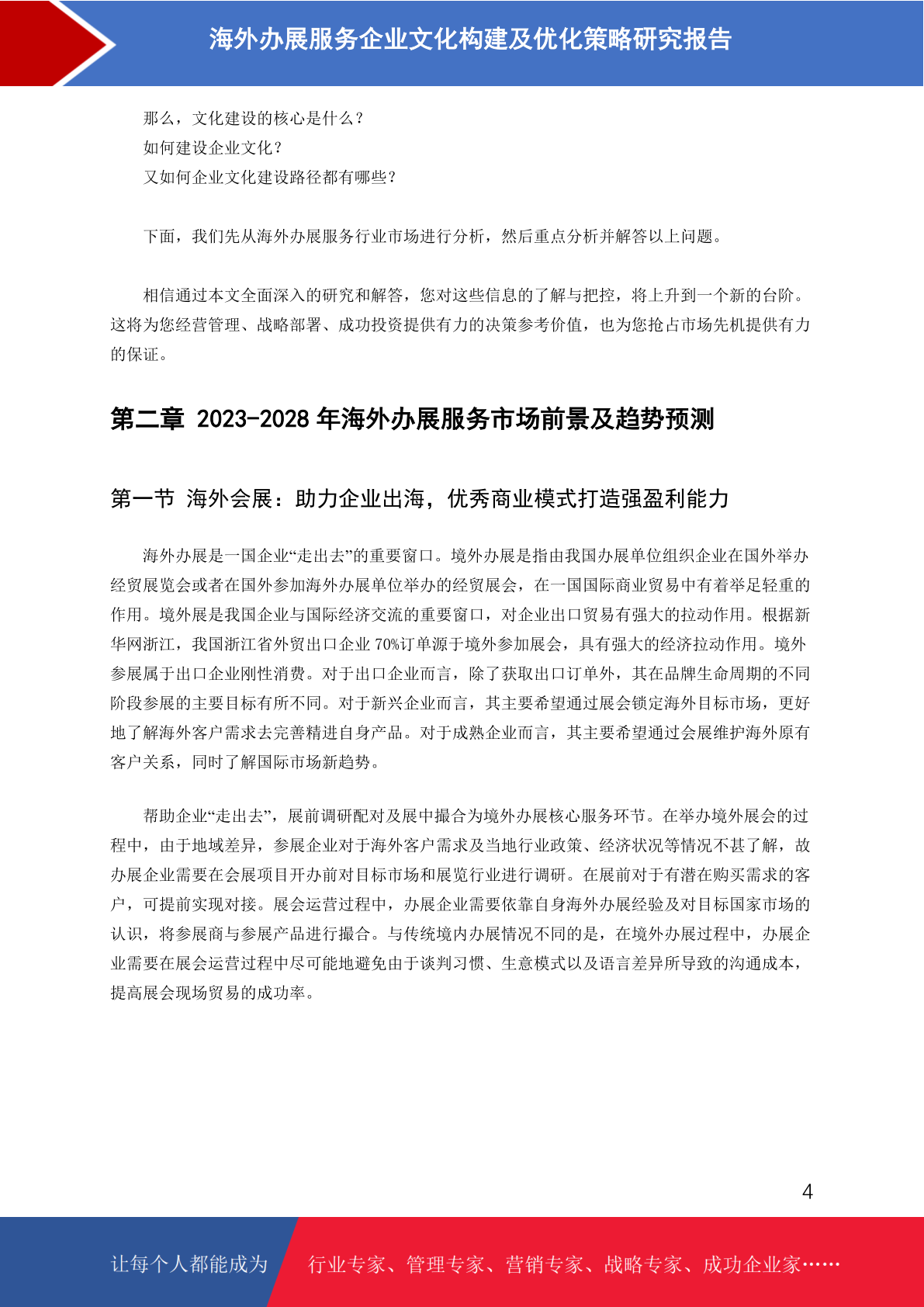 海外办展服务企业文化构建及优化策略研究报告

那么，文化建设的核心是什么？
如何建设企业文化？
又如何企业文化建设路径都有哪些？

下面，我们先从海外办展服务行业市场进行分析，然后重点分析并解答以上问题。

相信通过本文全面深入的研究和解答，您对这些信息的了解与把控，将上升到一个新的台阶。这将为您经营管理、战略部署、成功投资提供有力的决策参考价值，也为您抢占市场先机提供有力的保证。

第二章 2023-2028 年海外办展服务市场前景及趋势预测

第一节 海外会展：助力企业出海，优秀商业模式打造强盈利能力

海外办展是一国企业“走出去”的重要窗口。境外办展是指由我国办展单位组织企业在国外举办经贸展览会或者在国外参加海外办展单位举办的经贸展会，在一国国际商业贸易中有着举足轻重的作用。境外展是我国企业与国际经济交流的重要窗口，对企业出口贸易有强大的拉动作用。根据新华网浙江，我国浙江省外贸出口企业 70%订单源于境外参加展会，具有强大的经济拉动作用。境外参展属于出口企业刚性消费。对于出口企业而言，除了获取出口订单外，其在品牌生命周期的不同阶段参展的主要目标有所不同。对于新兴企业而言，其主要希望通过展会锁定海外目标市场，更好地了解海外客户需求去完善精进自身产品。对于成熟企业而言，其主要希望通过会展维护海外原有客户关系，同时了解国际市场新趋势。

帮助企业“走出去”，展前调研配对及展中撮合为境外办展核心服务环节。在举办境外展会的过程中，由于地域差异，参展企业对于海外客户需求及当地行业政策、经济状况等情况不甚了解，故办展企业需要在会展项目开办前对目标市场和展览行业进行调研。在展前对于有潜在购买需求的客户，可提前实现对接。展会运营过程中，办展企业需要依靠自身海外办展经验及对目标国家市场的认识，将参展商与参展产品进行撮合。与传统境内办展情况不同的是，在境外办展过程中，办展企业需要在展会运营过程中尽可能地避免由于谈判习惯、生意模式以及语言差异所导致的沟通成本，提高展会现场贸易的成功率。

4

让每个人都能成为 行业专家、管理专家、营销专家、战略专家、成功企业家……